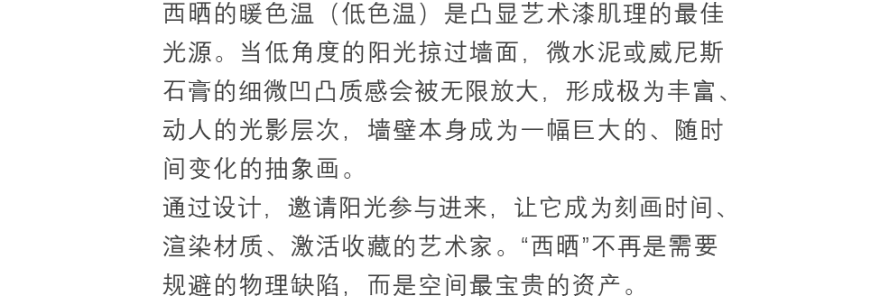 西晒的暖色温（低色温）是凸显艺术漆肌理的最佳光源。当低角度的阳光掠过墙面，微水泥或威尼斯石膏的细微凹凸质感会被无限放大，形成极为丰富、动人的光影层次，墙壁本身成为一幅巨大的、随时间变化的抽象画。
通过设计，邀请阳光参与进来，让它成为刻画时间、渲染材质、激活收藏的艺术家。“西晒”不再是需要规避的物理缺陷，而是空间最宝贵的资产。